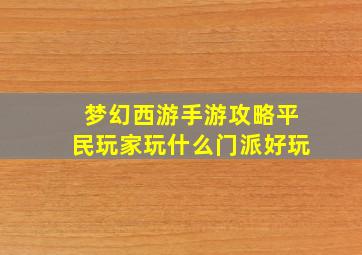 梦幻西游手游攻略平民玩家玩什么门派好玩